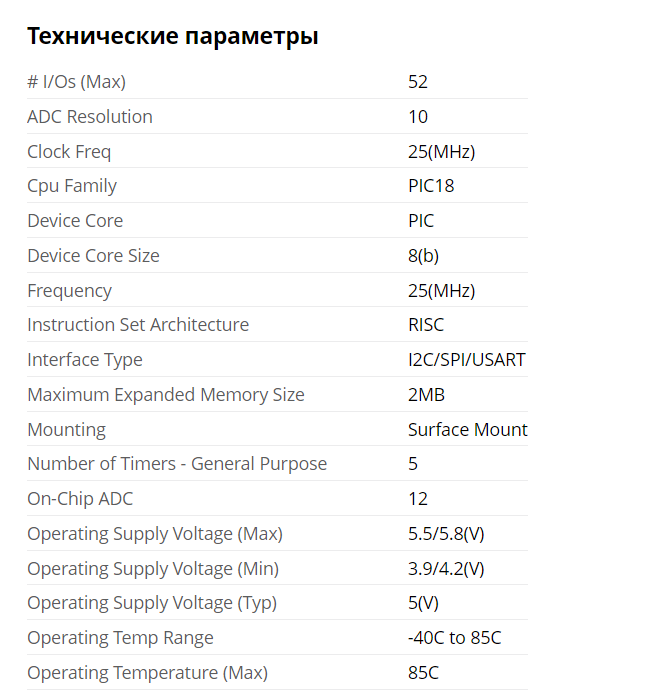 Технические параметры

| | |
|---|---|
| # I/Os (Max) | 52 |
| ADC Resolution | 10 |
| Clock Freq | 25(MHz) |
| Cpu Family | PIC18 |
| Device Core | PIC |
| Device Core Size | 8(b) |
| Frequency | 25(MHz) |
| Instruction Set Architecture | RISC |
| Interface Type | I2C/SPI/USART |
| Maximum Expanded Memory Size | 2MB |
| Mounting | Surface Mount |
| Number of Timers - General Purpose | 5 |
| On-Chip ADC | 12 |
| Operating Supply Voltage (Max) | 5.5/5.8(V) |
| Operating Supply Voltage (Min) | 3.9/4.2(V) |
| Operating Supply Voltage (Typ) | 5(V) |
| Operating Temp Range | -40C to 85C |
| Operating Temperature (Max) | 85C |